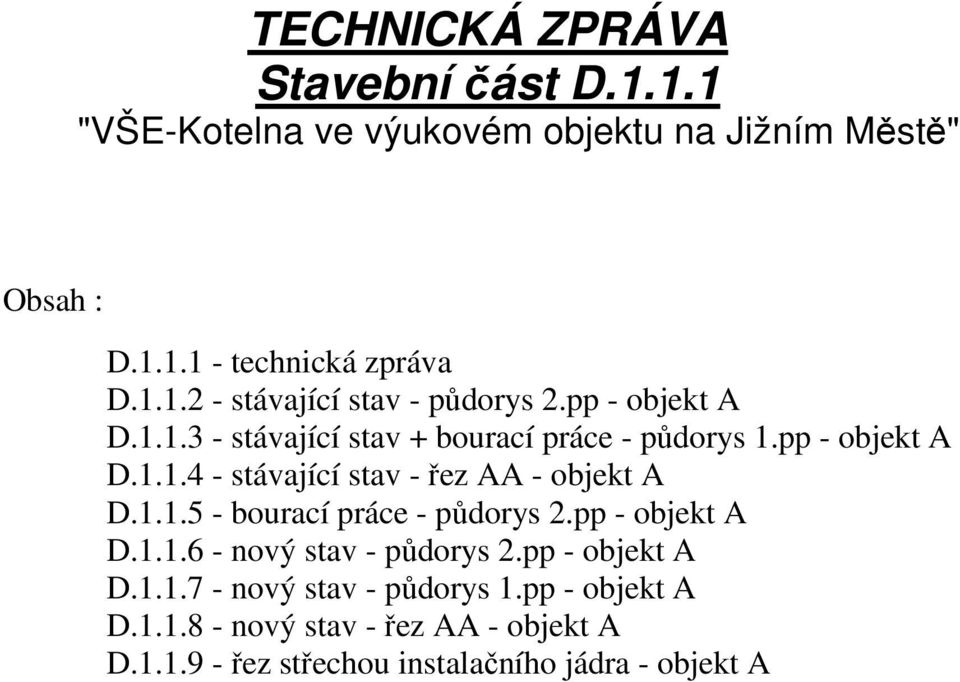 TECHNICKÁ ZPRÁVA
Stavební část D.1.1.1
"VŠE-Kotelna ve výukovém objektu na Jižním Městě"

Obsah :

D.1.1.1 - technická zpráva
D.1.1.2 - stávající stav - půdorys 2.pp - objekt A
D.1.1.3 - stávající stav + bourací práce - půdorys 1.pp - objekt A
D.1.1.4 - stávající stav - řez AA - objekt A
D.1.1.5 - bourací práce - půdorys 2.pp - objekt A
D.1.1.6 - nový stav - půdorys 2.pp - objekt A
D.1.1.7 - nový stav - půdorys 1.pp - objekt A
D.1.1.8 - nový stav - řez AA - objekt A
D.1.1.9 - řez střechou instalačního jádra - objekt A